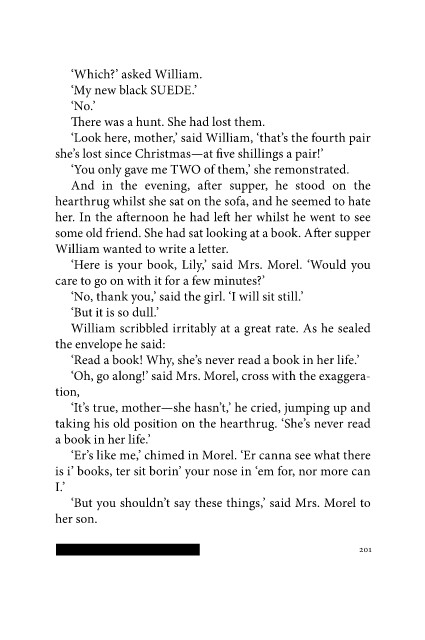 'Which?' asked William.

'My new black SUEDE.'

'No.'

There was a hunt. She had lost them.

'Look here, mother,' said William, 'that's the fourth pair she's lost since Christmas—at five shillings a pair!'

'You only gave me TWO of them,' she remonstrated.

And in the evening, after supper, he stood on the hearthrug whilst she sat on the sofa, and he seemed to hate her. In the afternoon he had left her whilst he went to see some old friend. She had sat looking at a book. After supper William wanted to write a letter.

'Here is your book, Lily,' said Mrs. Morel. 'Would you care to go on with it for a few minutes?'

'No, thank you,' said the girl. 'I will sit still.'

'But it is so dull.'

William scribbled irritably at a great rate. As he sealed the envelope he said:

'Read a book! Why, she's never read a book in her life.'

'Oh, go along!' said Mrs. Morel, cross with the exaggeration,

'It's true, mother—she hasn't,' he cried, jumping up and taking his old position on the hearthrug. 'She's never read a book in her life.'

'Er's like me,' chimed in Morel. 'Er canna see what there is i' books, ter sit borin' your nose in 'em for, nor more can I.'

'But you shouldn't say these things,' said Mrs. Morel to her son.

201